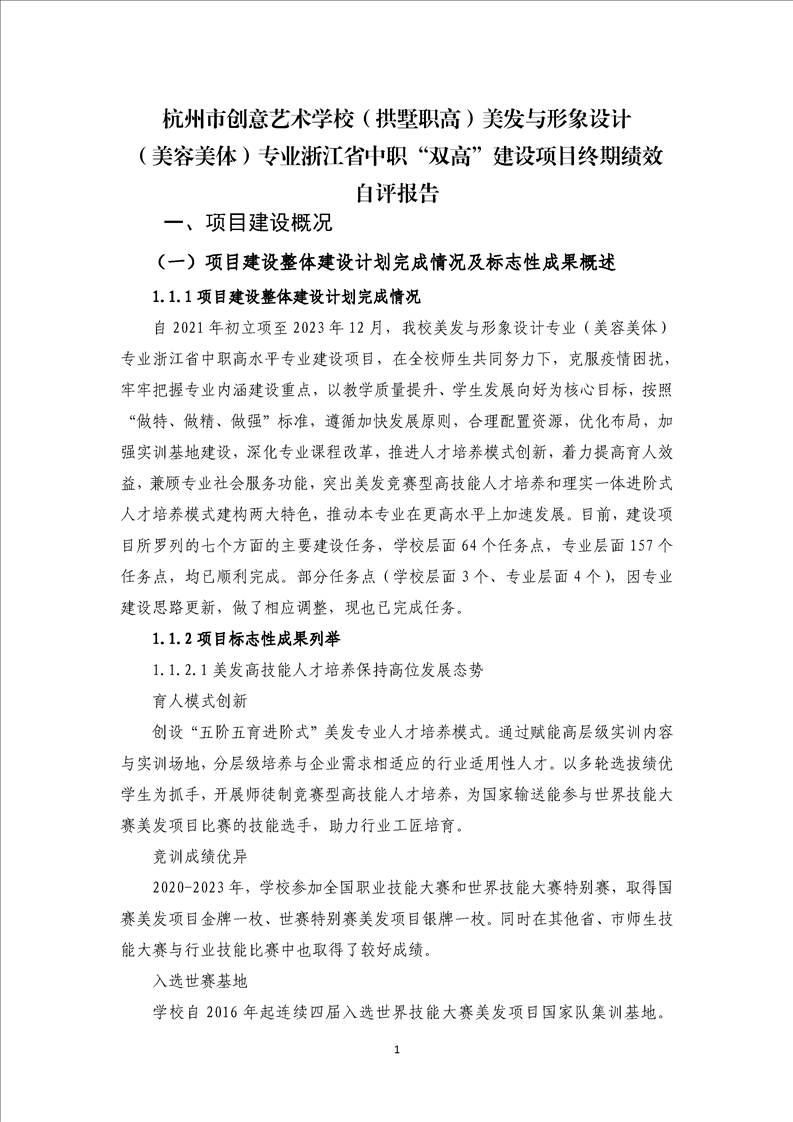 杭州市创意艺术学校（拱墅职高）美发与形象设计（美容美体）专业浙江省中职“双高”建设项目终期绩效自评报告

一、项目建设概况

（一）项目建设整体建设计划完成情况及标志性成果概述

1.1.1 项目建设整体建设计划完成情况

自 2021 年初立项至 2023 年 12 月，我校美发与形象设计专业（美容美体）专业浙江省中职高水平专业建设项目，在全校师生共同努力下，克服疫情困扰，牢牢把握专业内涵建设重点，以教学质量提升、学生发展向好为核心目标，按照“做特、做精、做强”标准，遵循加快发展原则，合理配置资源，优化布局，加强实训基地建设，深化专业课程改革，推进人才培养模式创新，着力提高育人效益，兼顾专业社会服务功能，突出美发竞赛型高技能人才培养和理实一体进阶式人才培养模式建构两大特色，推动本专业在更高水平上加速发展。目前，建设项目所罗列的七个方面的主要建设任务，学校层面 64 个任务点，专业层面 157 个任务点，均已顺利完成。部分任务点（学校层面 3 个、专业层面 4 个），因专业建设思路更新，做了相应调整，现也已完成任务。

1.1.2 项目标志性成果列举

1.1.2.1 美发高技能人才培养保持高位发展态势

育人模式创新

创设“五阶五育进阶式”美发专业人才培养模式。通过赋能高层级实训内容与实训场地，分层级培养与企业需求相适应的行业适用性人才。以多轮选拔绩优学生为抓手，开展师徒制竞赛型高技能人才培养，为国家输送能参与世界技能大赛美发项目比赛的技能选手，助力行业工匠培育。

竞训成绩优异

2020-2023 年，学校参加全国职业技能大赛和世界技能大赛特别赛，取得国赛美发项目金牌一枚、世赛特别赛美发项目银牌一枚。同时在其他省、市师生技能大赛与行业技能比赛中也取得了较好成绩。

入选世赛基地

学校自 2016 年起连续四届入选世界技能大赛美发项目国家队集训基地。

1